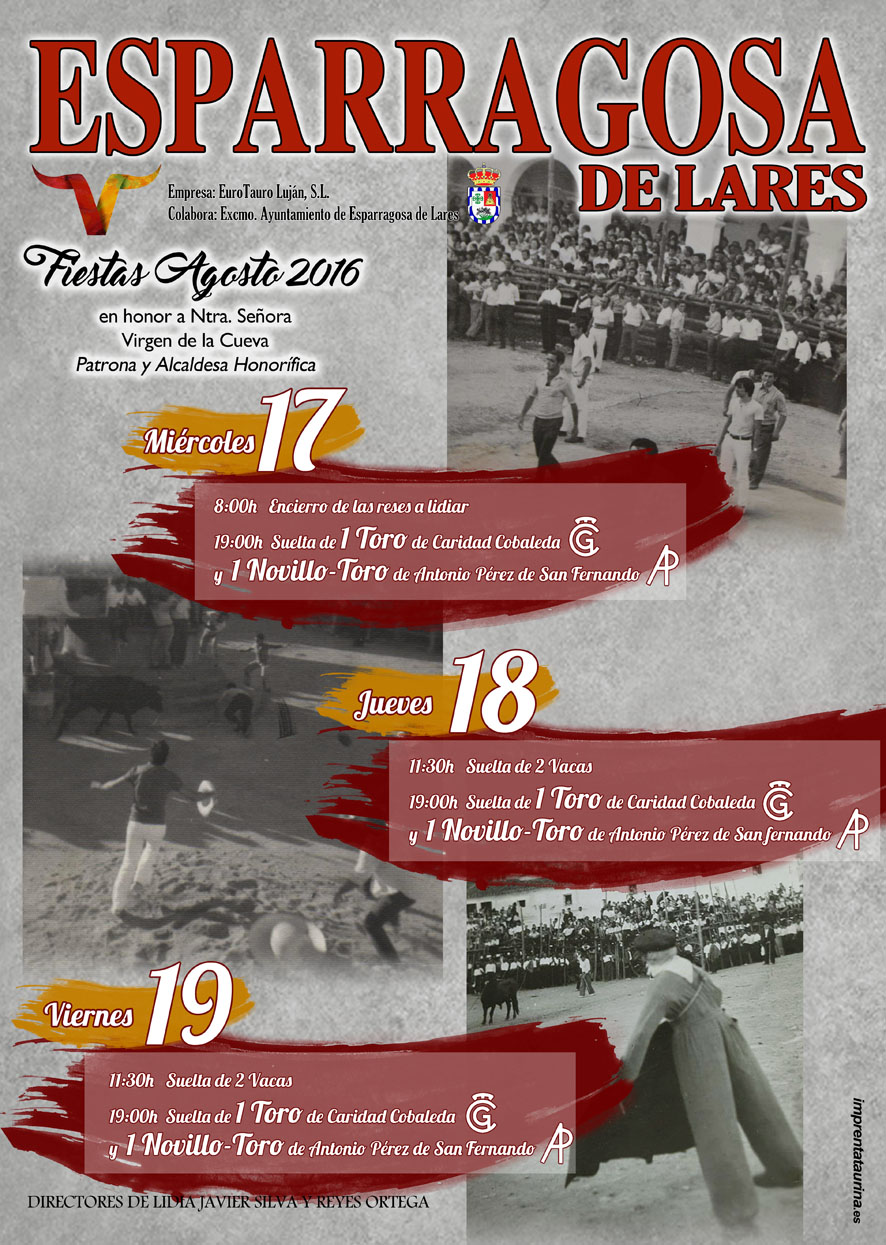 ESPARRAGOSA
DE LARES

Empresa: EuroTauro Luján, S.L.
Colabora: Excmo. Ayuntamiento de Esparragosa de Lares

Fiestas Agosto 2016
en honor a Ntra. Señora
Virgen de la Cueva
Patrona y Alcaldesa Honorífica

Miércoles 17
8:00h Encierro de las reses a lidiar
19:00h Suelta de 1 Toro de Caridad Cobaleda
y 1 Novillo-Toro de Antonio Pérez de San Fernando

Jueves 18
11:30h Suelta de 2 Vacas
19:00h Suelta de 1 Toro de Caridad Cobaleda
y 1 Novillo-Toro de Antonio Pérez de San fernando

Viernes 19
11:30h Suelta de 2 Vacas
19:00h Suelta de 1 Toro de Caridad Cobaleda
y 1 Novillo-Toro de Antonio Pérez de San Fernando

DIRECTORES DE LIDIA JAVIER SILVA Y REYES ORTEGA

imprentataurina.es